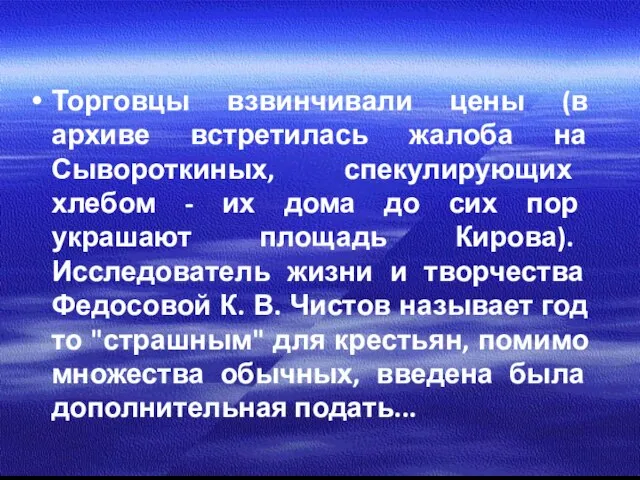 • Торговцы взвинчивали цены (в архиве встретилась жалоба на Сывороткиных, спекулирующих хлебом - их дома до сих пор украшают площадь Кирова). Исследователь жизни и творчества Федосовой К. В. Чистов называет год то "страшным" для крестьян, помимо множества обычных, введена была дополнительная подать...